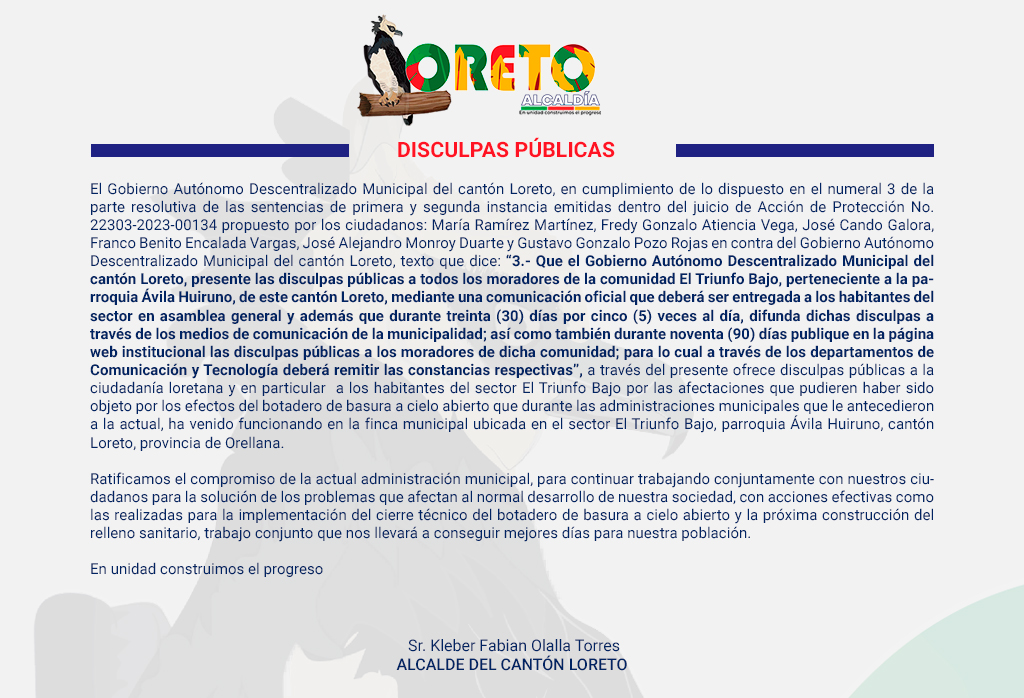 LORETO
ALCALDÍA
En unidad construimos el progreso

DISCULPAS PÚBLICAS

El Gobierno Autónomo Descentralizado Municipal del cantón Loreto, en cumplimiento de lo dispuesto en el numeral 3 de la parte resolutiva de las sentencias de primera y segunda instancia emitidas dentro del juicio de Acción de Protección No. 22303-2023-00134 propuesto por los ciudadanos: María Ramírez Martínez, Fredy Gonzalo Atiencia Vega, José Cando Galora, Franco Benito Encalada Vargas, José Alejandro Monroy Duarte y Gustavo Gonzalo Pozo Rojas en contra del Gobierno Autónomo Descentralizado Municipal del cantón Loreto, texto que dice: "3.- Que el Gobierno Autónomo Descentralizado Municipal del cantón Loreto, presente las disculpas públicas a todos los moradores de la comunidad El Triunfo Bajo, perteneciente a la parroquia Ávila Huiruno, de este cantón Loreto, mediante una comunicación oficial que deberá ser entregada a los habitantes del sector en asamblea general y además que durante treinta (30) días por cinco (5) veces al día, difunda dichas disculpas a través de los medios de comunicación de la municipalidad; así como también durante noventa (90) días publique en la página web institucional las disculpas públicas a los moradores de dicha comunidad; para lo cual a través de los departamentos de Comunicación y Tecnología deberá remitir las constancias respectivas", a través del presente ofrece disculpas públicas a la ciudadanía loretana y en particular a los habitantes del sector El Triunfo Bajo por las afectaciones que pudieren haber sido objeto por los efectos del botadero de basura a cielo abierto que durante las administraciones municipales que le antecedieron a la actual, ha venido funcionando en la finca municipal ubicada en el sector El Triunfo Bajo, parroquia Ávila Huiruno, cantón Loreto, provincia de Orellana.

Ratificamos el compromiso de la actual administración municipal, para continuar trabajando conjuntamente con nuestros ciudadanos para la solución de los problemas que afectan al normal desarrollo de nuestra sociedad, con acciones efectivas como las realizadas para la implementación del cierre técnico del botadero de basura a cielo abierto y la próxima construcción del relleno sanitario, trabajo conjunto que nos llevará a conseguir mejores días para nuestra población.

En unidad construimos el progreso

Sr. Kleber Fabian Olalla Torres
ALCALDE DEL CANTÓN LORETO